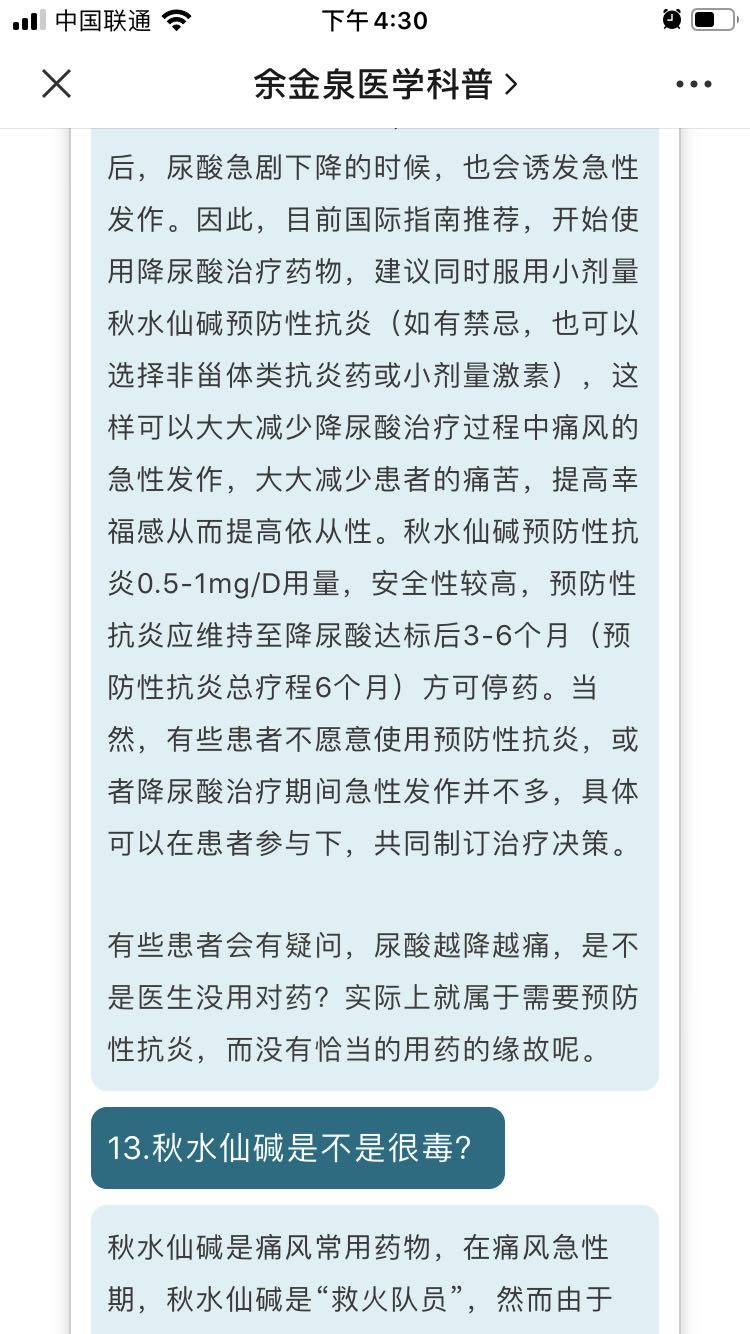 中国联通 下午4:30

余金泉医学科普 >

后，尿酸急剧下降的时候，也会诱发急性发作。因此，目前国际指南推荐，开始使用降尿酸治疗药物，建议同时服用小剂量秋水仙碱预防性抗炎（如有禁忌，也可以选择非甾体类抗炎药或小剂量激素），这样可以大大减少降尿酸治疗过程中痛风的急性发作，大大减少患者的痛苦，提高幸福感从而提高依从性。秋水仙碱预防性抗炎0.5-1mg/D用量，安全性较高，预防性抗炎应维持至降尿酸达标后3-6个月（预防性抗炎总疗程6个月）方可停药。当然，有些患者不愿意使用预防性抗炎，或者降尿酸治疗期间急性发作并不多，具体可以在患者参与下，共同制订治疗决策。

有些患者会有疑问，尿酸越降越痛，是不是医生没用对药？实际上就属于需要预防性抗炎，而没有恰当的用药的缘故呢。

13.秋水仙碱是不是很毒?

秋水仙碱是痛风常用药物，在痛风急性期，秋水仙碱是“救火队员”，然而由于